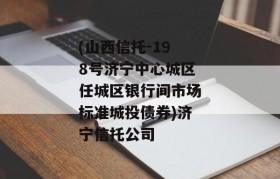 (山西信托-198号济宁中心城区任城区银行间市场标准城投债券)济宁信托公司